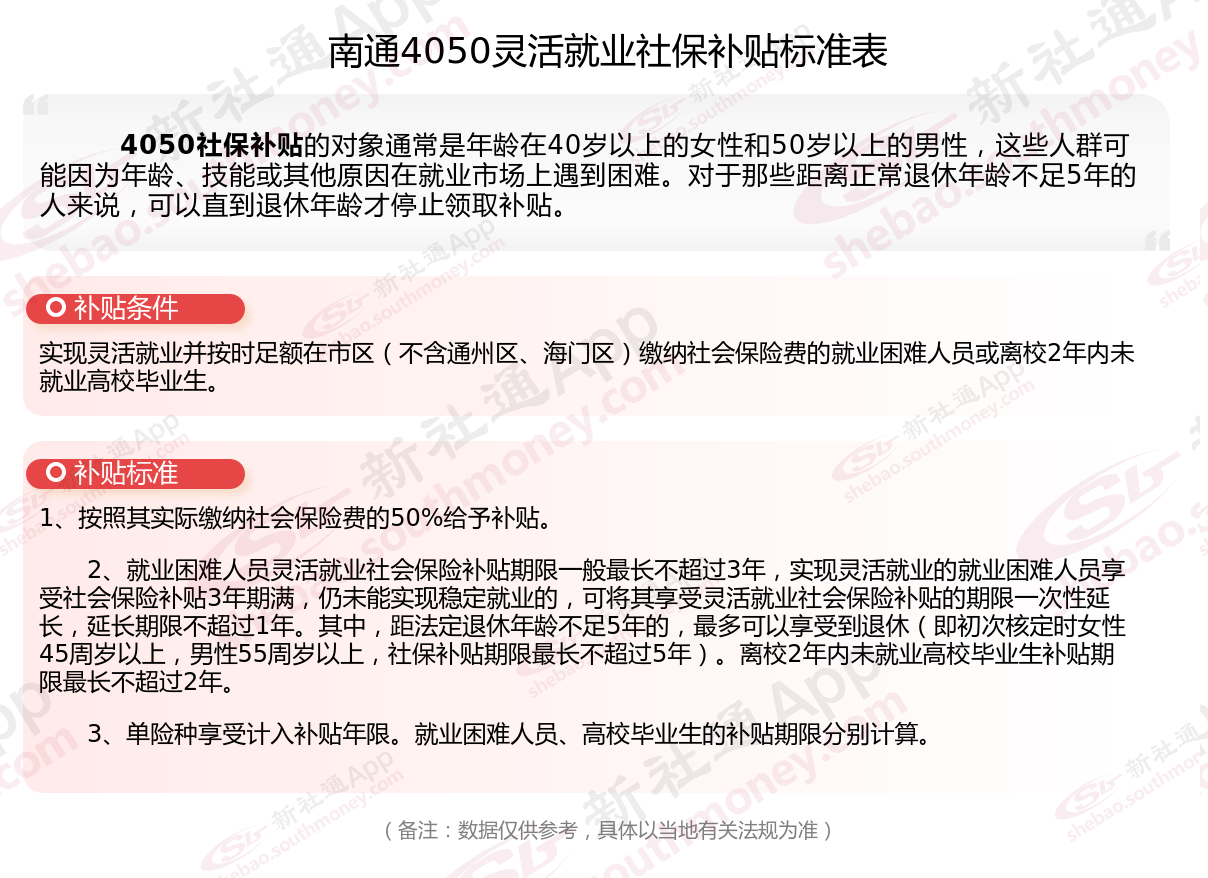 南通4050灵活就业社保补贴标准表

4050社保补贴的对象通常是年龄在40岁以上的女性和50岁以上的男性，这些人群可能因为年龄、技能或其他原因在就业市场上遇到困难。对于那些距离正常退休年龄不足5年的人来说，可以直到退休年龄才停止领取补贴。

补贴条件

实现灵活就业并按时足额在市区（不含通州区、海门区）缴纳社会保险费的就业困难人员或离校2年内未就业高校毕业生。

补贴标准

1、按照其实际缴纳社会保险费的50%给予补贴。

2、就业困难人员灵活就业社会保险补贴期限一般最长不超过3年，实现灵活就业的就业困难人员享受社会保险补贴3年期满，仍未能实现稳定就业的，可将其享受灵活就业社会保险补贴的期限一次性延长，延长期限不超过1年。其中，距法定退休年龄不足5年的，最多可以享受到退休（即初次核定时女性45周岁以上，男性55周岁以上，社保补贴期限最长不超过5年）。离校2年内未就业高校毕业生补贴期限最长不超过2年。

3、单险种享受计入补贴年限。就业困难人员、高校毕业生的补贴期限分别计算。

（备注：数据仅供参考，具体以当地有关法规为准）

新社通App shebao.southmoney.com